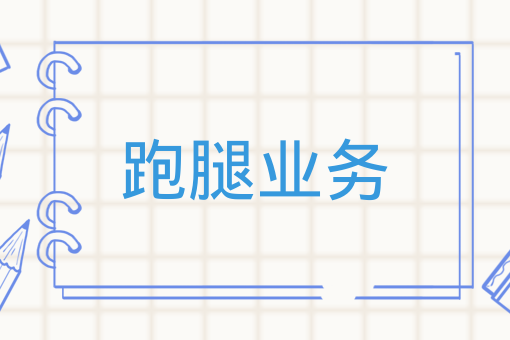 跑腿业务